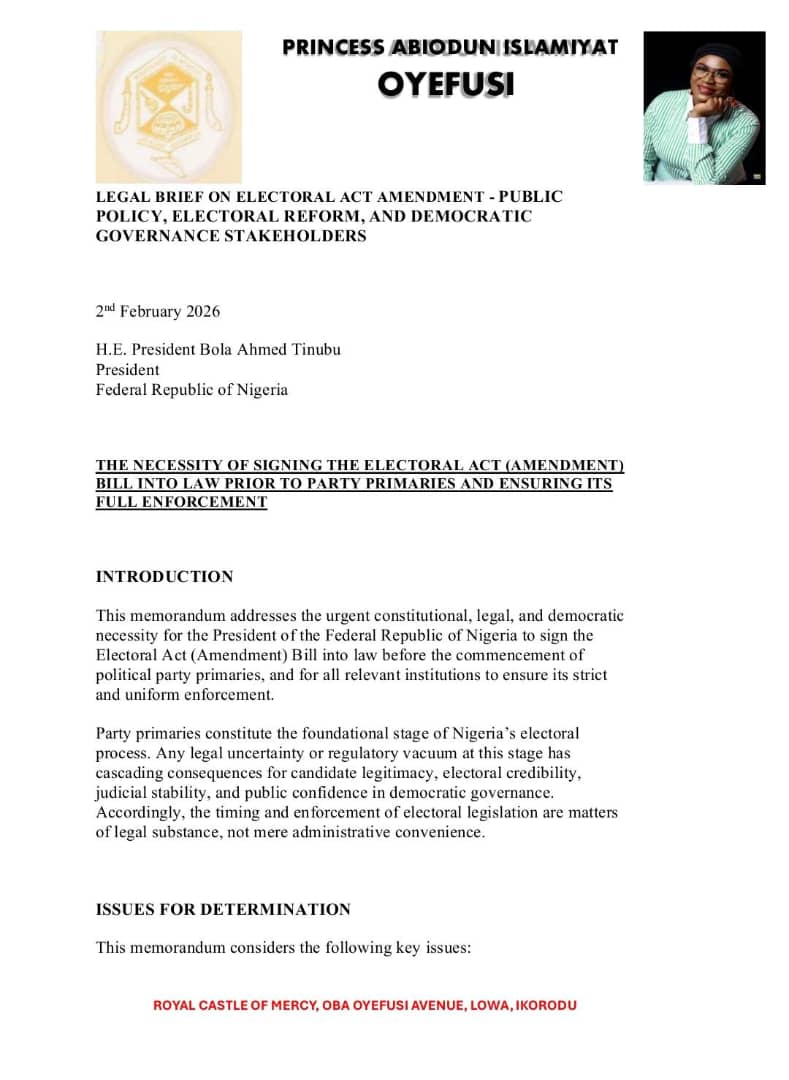 PRINCESS ABIODUN ISLAMIYAT
OYEFUSI

LEGAL BRIEF ON ELECTORAL ACT AMENDMENT - PUBLIC POLICY, ELECTORAL REFORM, AND DEMOCRATIC GOVERNANCE STAKEHOLDERS

2nd February 2026

H.E. President Bola Ahmed Tinubu
President
Federal Republic of Nigeria

THE NECESSITY OF SIGNING THE ELECTORAL ACT (AMENDMENT) BILL INTO LAW PRIOR TO PARTY PRIMARIES AND ENSURING ITS FULL ENFORCEMENT

INTRODUCTION

This memorandum addresses the urgent constitutional, legal, and democratic necessity for the President of the Federal Republic of Nigeria to sign the Electoral Act (Amendment) Bill into law before the commencement of political party primaries, and for all relevant institutions to ensure its strict and uniform enforcement.

Party primaries constitute the foundational stage of Nigeria's electoral process. Any legal uncertainty or regulatory vacuum at this stage has cascading consequences for candidate legitimacy, electoral credibility, judicial stability, and public confidence in democratic governance. Accordingly, the timing and enforcement of electoral legislation are matters of legal substance, not mere administrative convenience.

ISSUES FOR DETERMINATION

This memorandum considers the following key issues:

ROYAL CASTLE OF MERCY, OBA OYEFUSI AVENUE, LOWA, IKORODU